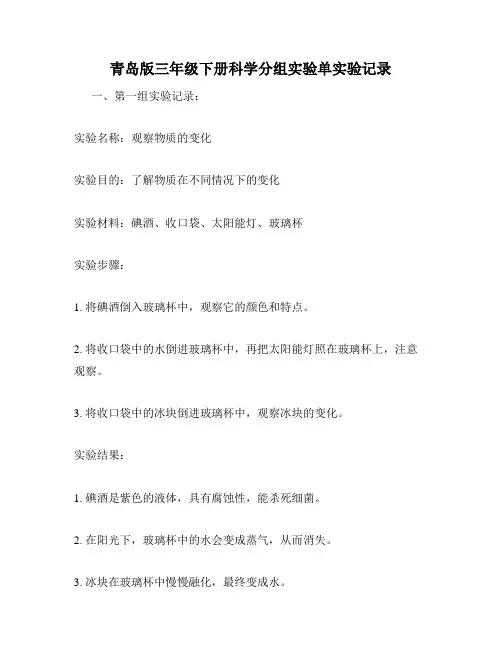 青岛版三年级下册科学分组实验单实验记录

一、第一组实验记录：

实验名称：观察物质的变化

实验目的：了解物质在不同情况下的变化

实验材料：碘酒、收口袋、太阳能灯、玻璃杯

实验步骤：

1. 将碘酒倒入玻璃杯中，观察它的颜色和特点。

2. 将收口袋中的水倒进玻璃杯中，再把太阳能灯照在玻璃杯上，注意观察。

3. 将收口袋中的冰块倒进玻璃杯中，观察冰块的变化。

实验结果：

1. 碘酒是紫色的液体，具有腐蚀性，能杀死细菌。

2. 在阳光下，玻璃杯中的水会变成蒸气，从而消失。

3. 冰块在玻璃杯中慢慢融化，最终变成水。